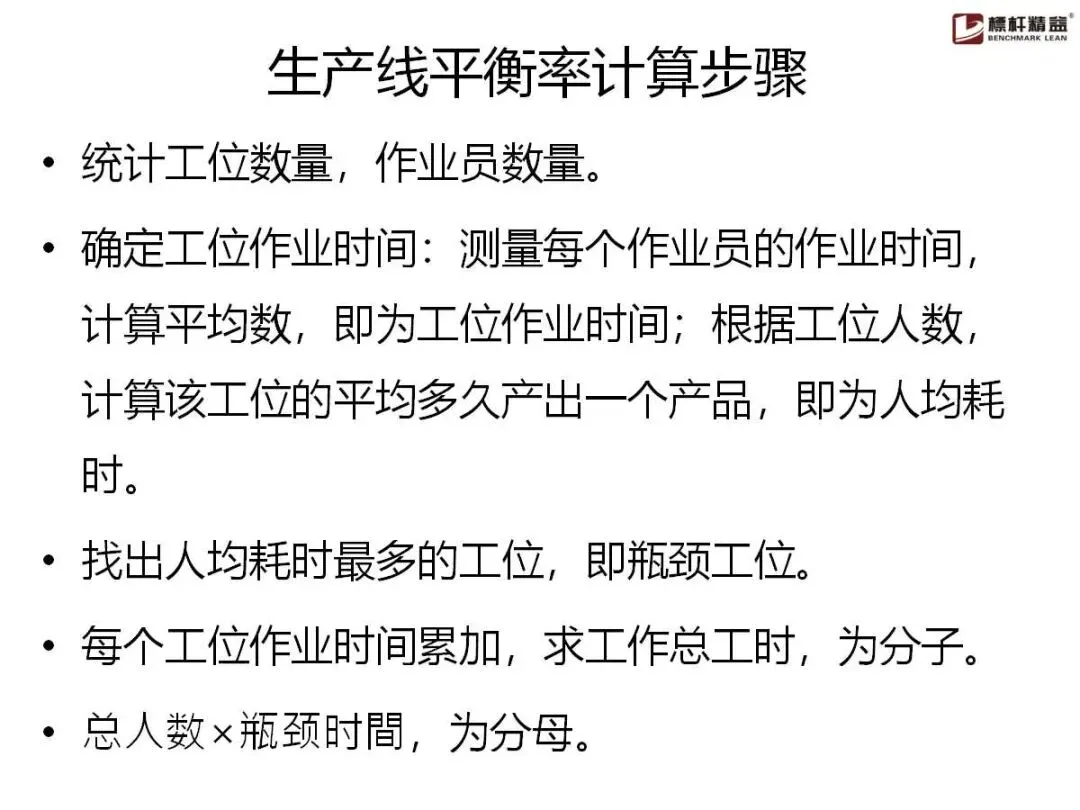 標杆精益®
BENCHMARK LEAN

生产线平衡率计算步骤

• 统计工位数量，作业员数量。

• 确定工位作业时间：测量每个作业员的作业时间，计算平均数，即为工位作业时间；根据工位人数，计算该工位的平均多久产出一个产品，即为人均耗时。

• 找出人均耗时最多的工位，即瓶颈工位。

• 每个工位作业时间累加，求工作总工时，为分子。

• 总人数×瓶颈时間，为分母。